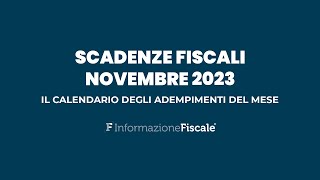 SCADENZE FISCALI
NOVEMBRE 2023

IL CALENDARIO DEGLI ADEMPIMENTI DEL MESE

F InformazioneFiscale